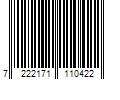 7 222171 110422